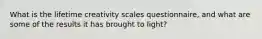 What is the lifetime creativity scales questionnaire, and what are some of the results it has brought to light?